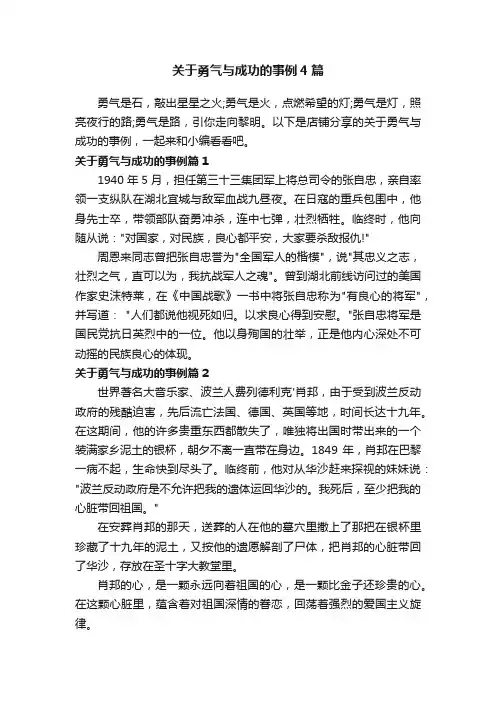 关于勇气与成功的事例4篇

勇气是石，敲出星星之火;勇气是火，点燃希望的灯;勇气是灯，照亮夜行的路;勇气是路，引你走向黎明。以下是店铺分享的关于勇气与成功的事例，一起来和小编看看吧。

关于勇气与成功的事例篇1

1940年5月，担任第三十三集团军上将总司令的张自忠，亲自率领一支纵队在湖北宜城与敌军血战九昼夜。在日寇的重兵包围中，他身先士卒，带领部队奋勇冲杀，连中七弹，壮烈牺牲。临终时，他向随从说："对国家，对民族，良心都平安，大家要杀敌报仇!"

周恩来同志曾把张自忠誉为"全国军人的楷模"，说"其忠义之志，壮烈之气，直可以为，我抗战军人之魂"。曾到湖北前线访问过的美国作家史沫特莱，在《中国战歌》一书中将张自忠称为"有良心的将军"，并写道："人们都说他视死如归。以求良心得到安慰。"张自忠将军是国民党抗日英烈中的一位。他以身殉国的壮举，正是他内心深处不可动摇的民族良心的体现。

关于勇气与成功的事例篇2

世界著名大音乐家、波兰人费列德利克'肖邦，由于受到波兰反动政府的残酷迫害，先后流亡法国、德国、英国等地，时间长达十九年。在这期间，他的许多贵重东西都散失了，唯独将出国时带出来的一个装满家乡泥土的银杯，朝夕不离一直带在身边。1849年，肖邦在巴黎一病不起，生命快到尽头了。临终前，他对从华沙赶来探视的妹妹说："波兰反动政府是不允许把我的遗体运回华沙的。我死后，至少把我的心脏带回祖国。"

在安葬肖邦的那天，送葬的人在他的墓穴里撒上了那把在银杯里珍藏了十九年的泥土，又按他的遗愿解剖了尸体，把肖邦的心脏带回了华沙，存放在圣十字大教堂里。

肖邦的心，是一颗永远向着祖国的心，是一颗比金子还珍贵的心。在这颗心脏里，蕴含着对祖国深情的眷恋，回荡着强烈的爱国主义旋律。